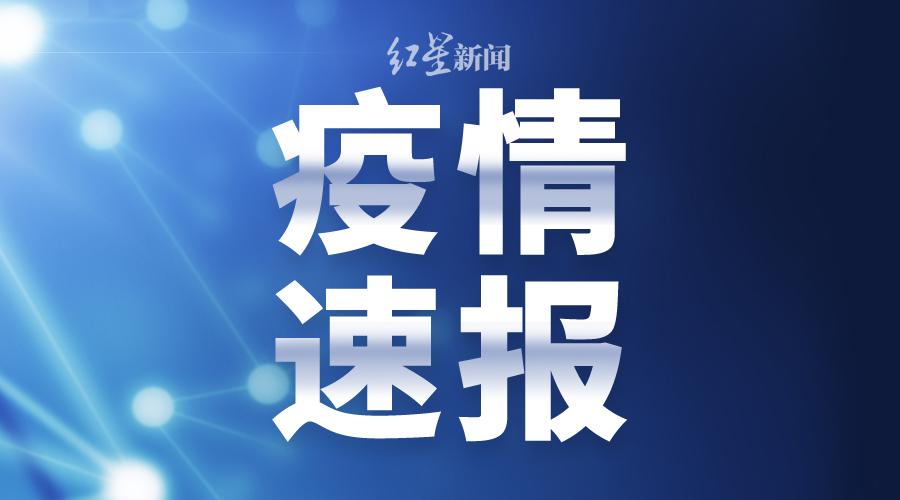 红星新闻

疫情
速报